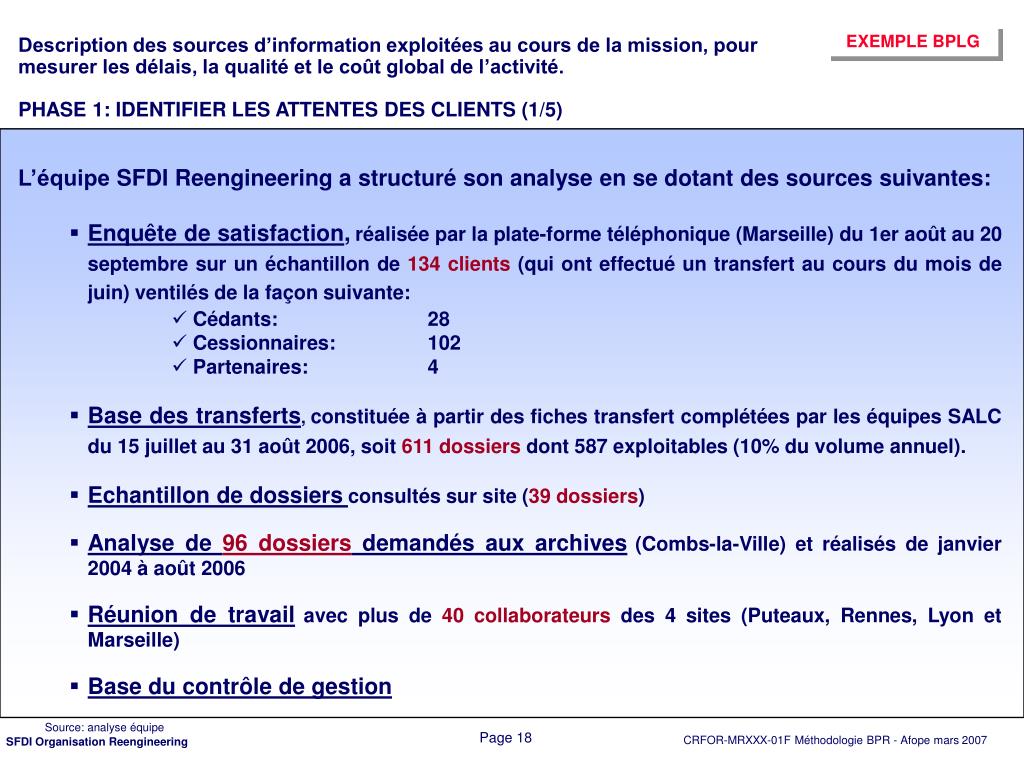 Description des sources d'information exploitées au cours de la mission, pour mesurer les délais, la qualité et le coût global de l'activité.

EXEMPLE BPLG

PHASE 1: IDENTIFIER LES ATTENTES DES CLIENTS (1/5)

L'équipe SFDI Reengineering a structuré son analyse en se dotant des sources suivantes:

▪ Enquête de satisfaction, réalisée par la plate-forme téléphonique (Marseille) du 1er août au 20 septembre sur un échantillon de 134 clients (qui ont effectué un transfert au cours du mois de juin) ventilés de la façon suivante:
✓ Cédants: 28
✓ Cessionnaires: 102
✓ Partenaires: 4

▪ Base des transferts, constituée à partir des fiches transfert complétées par les équipes SALC du 15 juillet au 31 août 2006, soit 611 dossiers dont 587 exploitables (10% du volume annuel).

▪ Echantillon de dossiers consultés sur site (39 dossiers)

▪ Analyse de 96 dossiers demandés aux archives (Combs-la-Ville) et réalisés de janvier 2004 à août 2006

▪ Réunion de travail avec plus de 40 collaborateurs des 4 sites (Puteaux, Rennes, Lyon et Marseille)

▪ Base du contrôle de gestion

Source: analyse équipe
SFDI Organisation Reengineering

Page 18

CRFOR-MRXXX-01F Méthodologie BPR - Afope mars 2007